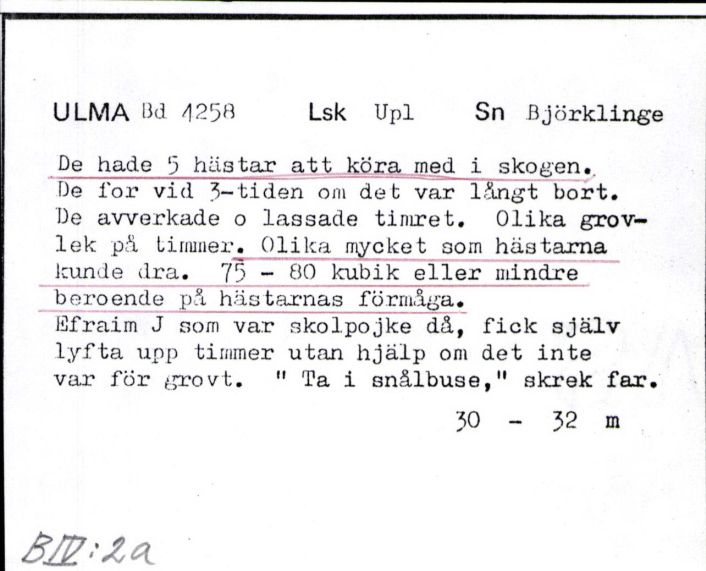 ULMA Bd 4258 Lsk Upl Sn Björklinge

De hade 5 hästar att köra med i skogen. De for vid 3-tiden om det var långt bort. De avverkade o lassade timret. Olika grovlek på timmer. Olika mycket som hästarna kunde dra. 75 - 80 kubik eller mindre beroende på hästarnas förmåga. Efraim J som var skolpojke då, fick själv lyfta upp timmer utan hjälp om det inte var för grovt. " Ta i snålbuse," skrek far.

30 - 32 m

BIV:2a